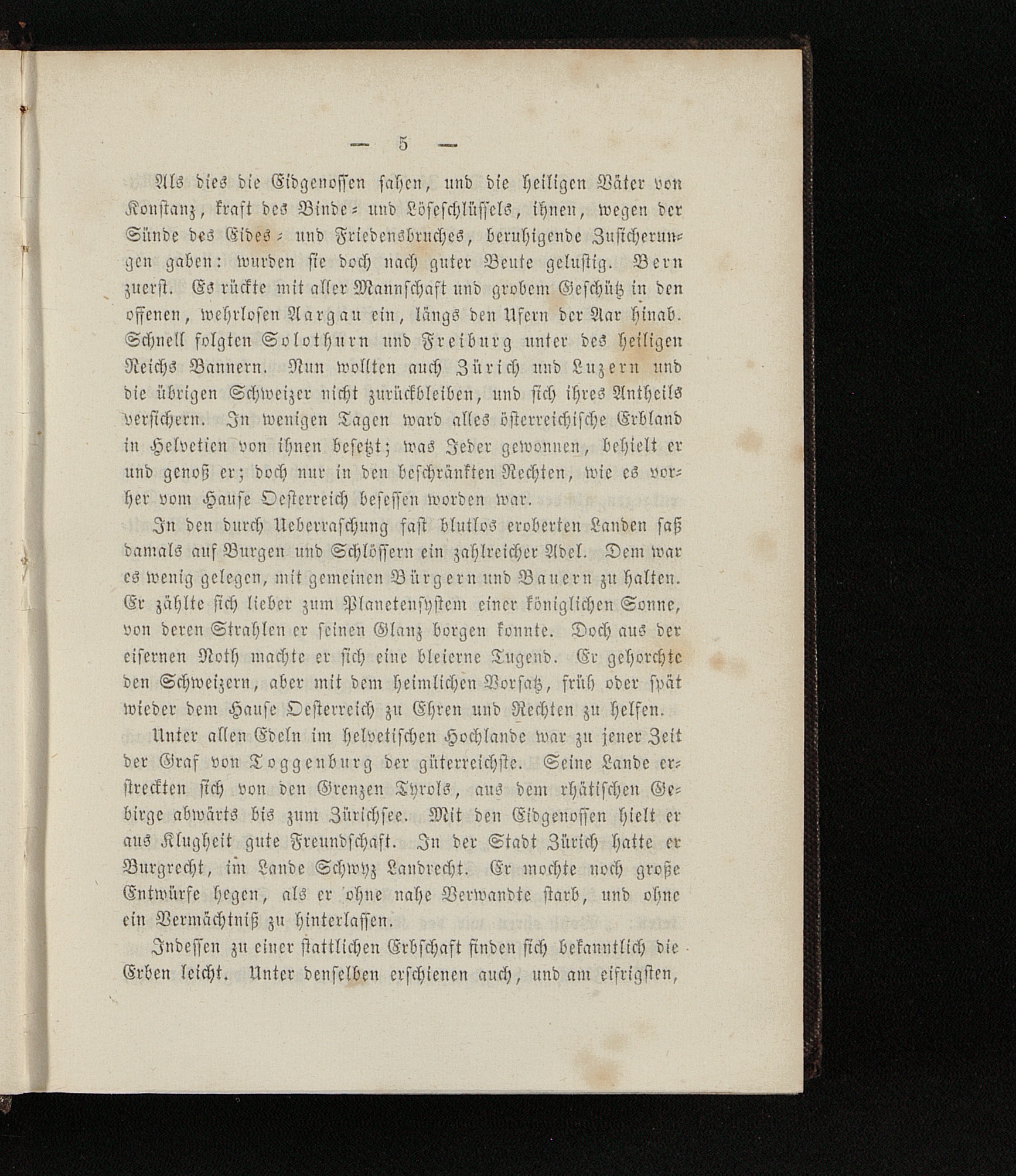 — 5 —

Als dies die Eidgenossen sahen, und die heiligen Väter von Konstanz, kraft des Binde- und Löseschlüssels, ihnen, wegen der Sünde des Eides- und Friedensbruches, beruhigende Zusicherungen gaben: wurden sie doch nach guter Beute gelustig. Bern zuerst. Es rückte mit aller Mannschaft und grobem Geschütz in den offenen, wehrlosen Aargau ein, längs den Ufern der Aar hinab. Schnell folgten Solothurn und Freiburg unter des heiligen Reichs Bannern. Nun wollten auch Zürich und Luzern und die übrigen Schweizer nicht zurückbleiben, und sich ihres Antheils versichern. In wenigen Tagen ward alles österreichische Erbland in Helvetien von ihnen besetzt; was Jeder gewonnen, behielt er und genoß er; doch nur in den beschränkten Rechten, wie es vorher vom Hause Oesterreich besessen worden war.

In den durch Ueberraschung fast blutlos eroberten Landen saß damals auf Burgen und Schlössern ein zahlreicher Adel. Dem war es wenig gelegen, mit gemeinen Bürgern und Bauern zu halten. Er zählte sich lieber zum Planetensystem einer königlichen Sonne, von deren Strahlen er seinen Glanz borgen konnte. Doch aus der eisernen Noth machte er sich eine bleierne Tugend. Er gehorchte den Schweizern, aber mit dem heimlichen Vorsatz, früh oder spät wieder dem Hause Oesterreich zu Ehren und Rechten zu helfen.

Unter allen Edeln im helvetischen Hochlande war zu jener Zeit der Graf von Toggenburg der güterreichste. Seine Lande erstreckten sich von den Grenzen Tyrols, aus dem rhätischen Gebirge abwärts bis zum Zürichsee. Mit den Eidgenossen hielt er aus Klugheit gute Freundschaft. In der Stadt Zürich hatte er Burgrecht, im Lande Schwyz Landrecht. Er mochte noch große Entwürfe hegen, als er ohne nahe Verwandte starb, und ohne ein Vermächtniß zu hinterlassen.

Indessen zu einer stattlichen Erbschaft finden sich bekanntlich die Erben leicht. Unter denselben erschienen auch, und am eifrigsten,